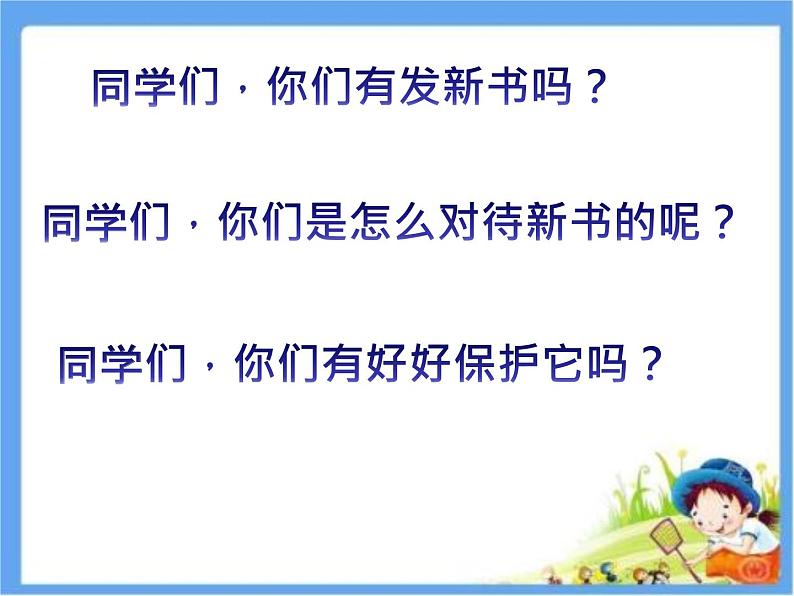 同学们，你们有发新书吗？

同学们，你们是怎么对待新书的呢？

同学们，你们有好好保护它吗？